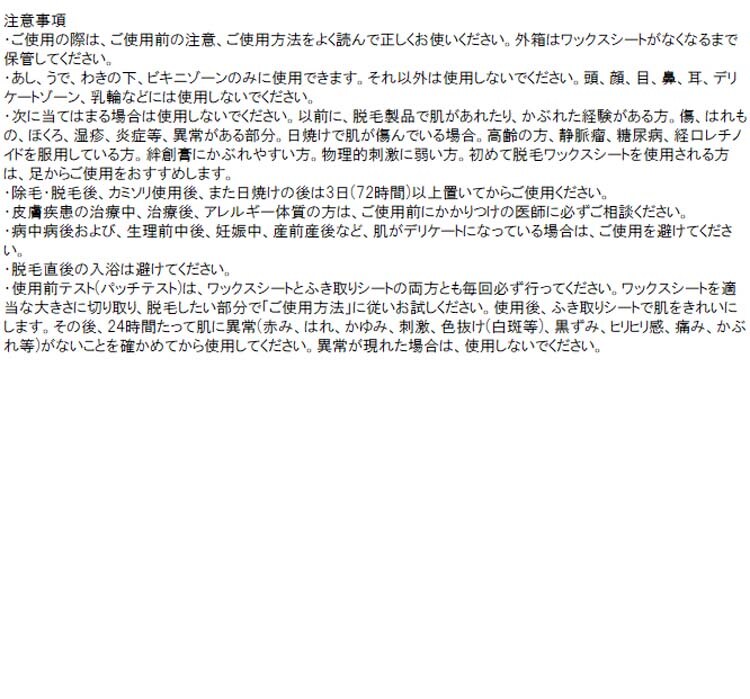 注意事項
・ご使用の際は、ご使用前の注意、ご使用方法をよく読んで正しくお使いください。外箱はワックスシートがなくなるまで保管してください。
・あし、うで、わきの下、ビキニゾーンのみに使用できます。それ以外は使用しないでください。頭、顔、目、鼻、耳、デリケートゾーン、乳輪などには使用しないでください。
・次に当てはまる場合は使用しないでください。以前に、脱毛製品で肌があれたり、かぶれた経験がある方。傷、はれもの、ほくろ、湿疹、炎症等、異常がある部分。日焼けで肌が傷んでいる場合。高齢の方、静脈瘤、糖尿病、経口レチノイドを服用している方。絆創膏にかぶれやすい方。物理的刺激に弱い方。初めて脱毛ワックスシートを使用される方は、足からご使用をおすすめします。
・除毛・脱毛後、カミソリ使用後、また日焼けの後は3日(72時間)以上置いてからご使用ください。
・皮膚疾患の治療中、治療後、アレルギー体質の方は、ご使用前にかかりつけの医師に必ずご相談ください。
・病中病後および、生理前中後、妊娠中、産前産後など、肌がデリケートになっている場合は、ご使用を避けてください。
・脱毛直後の入浴は避けてください。
・使用前テスト(パッチテスト)は、ワックスシートとふき取りシートの両方とも毎回必ず行ってください。ワックスシートを適当な大きさに切り取り、脱毛したい部分で「ご使用方法」に従いお試しください。使用後、ふき取りシートで肌をきれいにします。その後、24時間たって肌に異常(赤み、はれ、かゆみ、刺激、色抜け(白斑等)、黒ずみ、ヒリヒリ感、痛み、かぶれ等)がないことを確かめてから使用してください。異常が現れた場合は、使用しないでください。